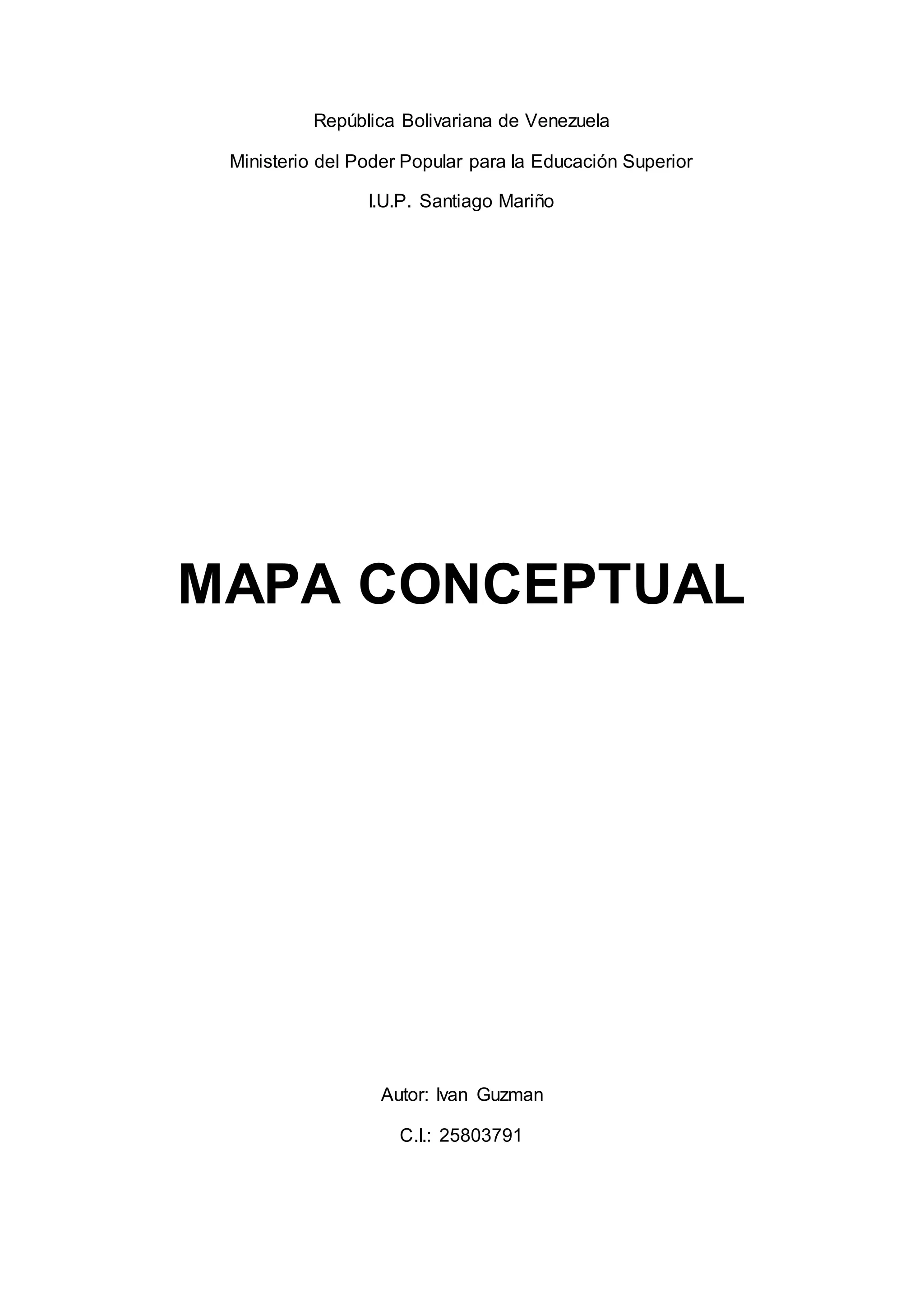 República Bolivariana de Venezuela

Ministerio del Poder Popular para la Educación Superior

I.U.P. Santiago Mariño

MAPA CONCEPTUAL

Autor: Ivan Guzman

C.I.: 25803791